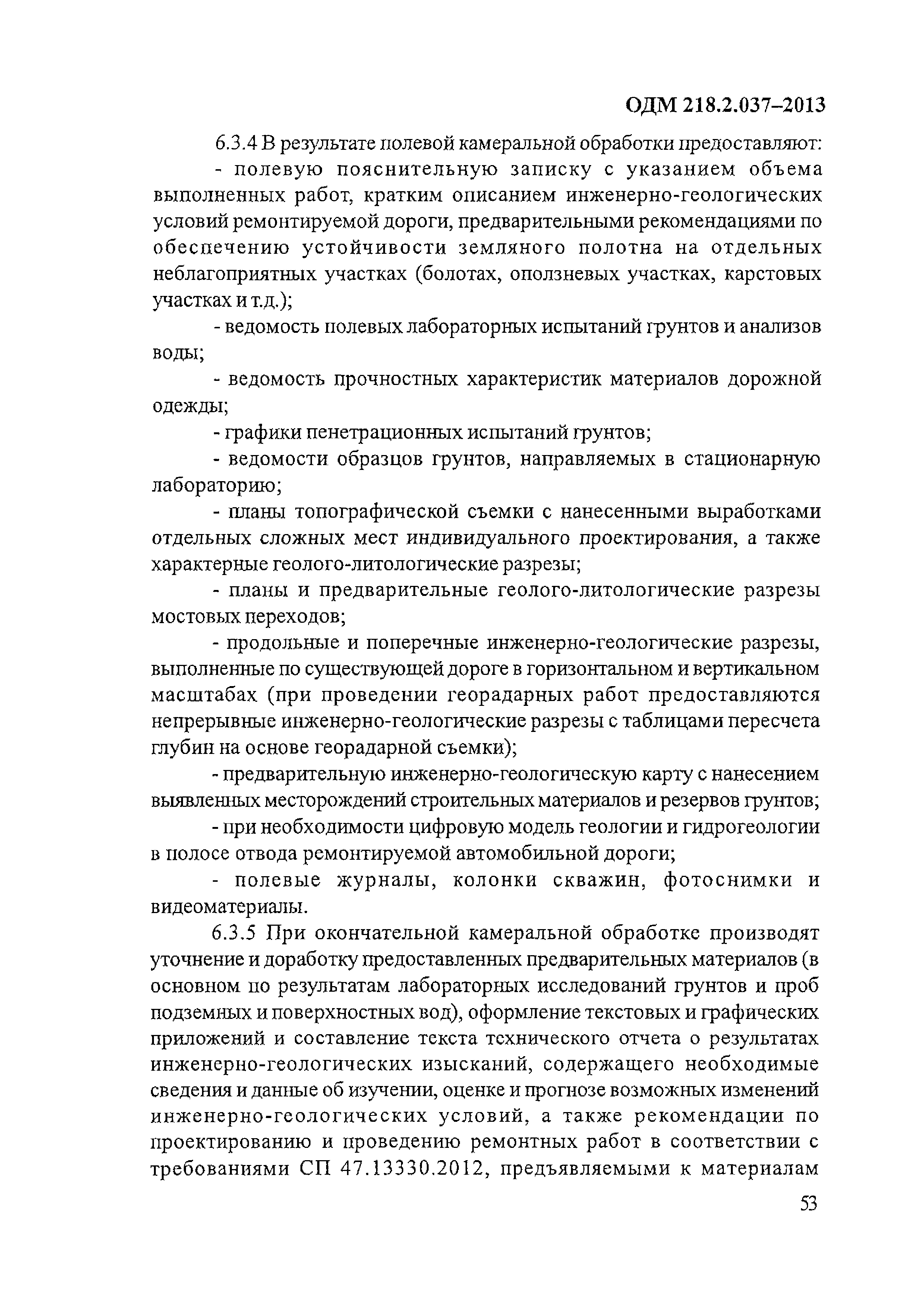 ОДМ 218.2.037–2013

6.3.4 В результате полевой камеральной обработки предоставляют:

- полевую пояснительную записку с указанием объема выполненных работ, кратким описанием инженерно-геологических условий ремонтируемой дороги, предварительными рекомендациями по обеспечению устойчивости земляного полотна на отдельных неблагоприятных участках (болотах, оползневых участках, карстовых участках и т.д.);

- ведомость полевых лабораторных испытаний грунтов и анализов воды;

- ведомость прочностных характеристик материалов дорожной одежды;

- графики пенетрационных испытаний грунтов;

- ведомости образцов грунтов, направляемых в стационарную лабораторию;

- планы топографической съемки с нанесенными выработками отдельных сложных мест индивидуального проектирования, а также характерные геолого-литологические разрезы;

- планы и предварительные геолого-литологические разрезы мостовых переходов;

- продольные и поперечные инженерно-геологические разрезы, выполненные по существующей дороге в горизонтальном и вертикальном масштабах (при проведении георадарных работ предоставляются непрерывные инженерно-геологические разрезы с таблицами пересчета глубин на основе георадарной съемки);

- предварительную инженерно-геологическую карту с нанесением выявленных месторождений строительных материалов и резервов грунтов;

- при необходимости цифровую модель геологии и гидрогеологии в полосе отвода ремонтируемой автомобильной дороги;

- полевые журналы, колонки скважин, фотоснимки и видеоматериалы.

6.3.5 При окончательной камеральной обработке производят уточнение и доработку предоставленных предварительных материалов (в основном по результатам лабораторных исследований грунтов и проб подземных и поверхностных вод), оформление текстовых и графических приложений и составление текста технического отчета о результатах инженерно-геологических изысканий, содержащего необходимые сведения и данные об изучении, оценке и прогнозе возможных изменений инженерно-геологических условий, а также рекомендации по проектированию и проведению ремонтных работ в соответствии с требованиями СП 47.13330.2012, предъявляемыми к материалам

53